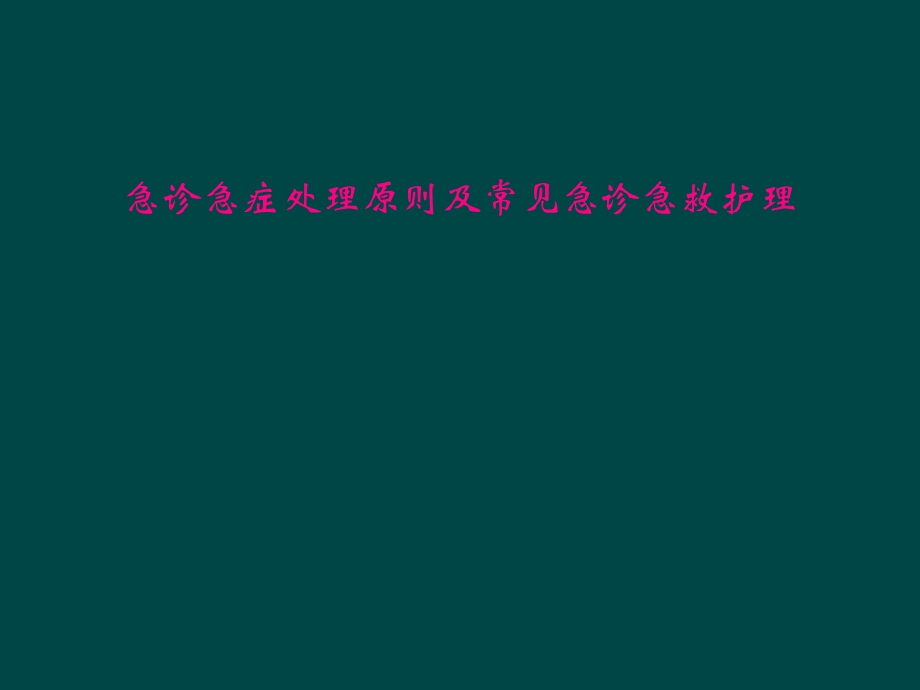 急诊急症处理原则及常见急诊急救护理